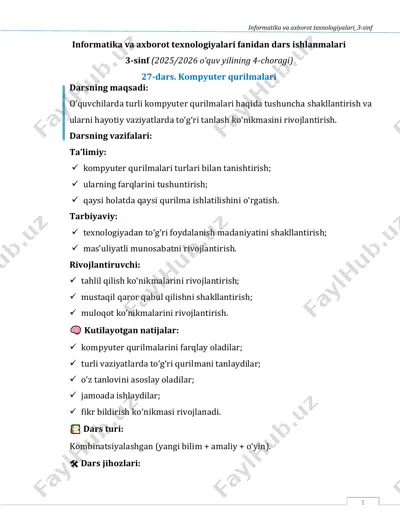 Informatika va axborot texnologiyalari_3-sinf

Informatika va axborot texnologiyalari fanidan dars ishlanmalari

3-sinf (2025/2026 o'quv yilining 4-choragi)

27-dars. Kompyuter qurilmalari

Darsning maqsadi:

O'quvchilarda turli kompyuter qurilmalari haqida tushuncha shakllantirish va ularni hayotiy vaziyatlarda to'g'ri tanlash ko'nikmasini rivojlantirish.

Darsning vazifalari:

Ta'limiy:

✓ kompyuter qurilmalari turlari bilan tanishtirish;

✓ ularning farqlarini tushuntirish;

✓ qaysi holatda qaysi qurilma ishlatilishini o'rgatish.

Tarbiyaviy:

✓ texnologiyadan to'g'ri foydalanish madaniyatini shakllantirish;

✓ mas'uliyatli munosabatni rivojlantirish.

Rivojlantiruvchi:

✓ tahlil qilish ko'nikmalarini rivojlantirish;

✓ mustaqil qaror qabul qilishni shakllantirish;

✓ muloqot ko'nikmalarini rivojlantirish.

Kutilayotgan natijalar:

✓ kompyuter qurilmalarini farqlay oladilar;

✓ turli vaziyatlarda to'g'ri qurilmani tanlaydilar;

✓ o'z tanlovini asoslay oladilar;

✓ jamoada ishlaydilar;

✓ fikr bildirish ko'nikmasi rivojlanadi.

Dars turi:

Kombinatsiyalashgan (yangi bilim + amaliy + o'yin).

Dars jihozlari:

FaylHub.uz

1